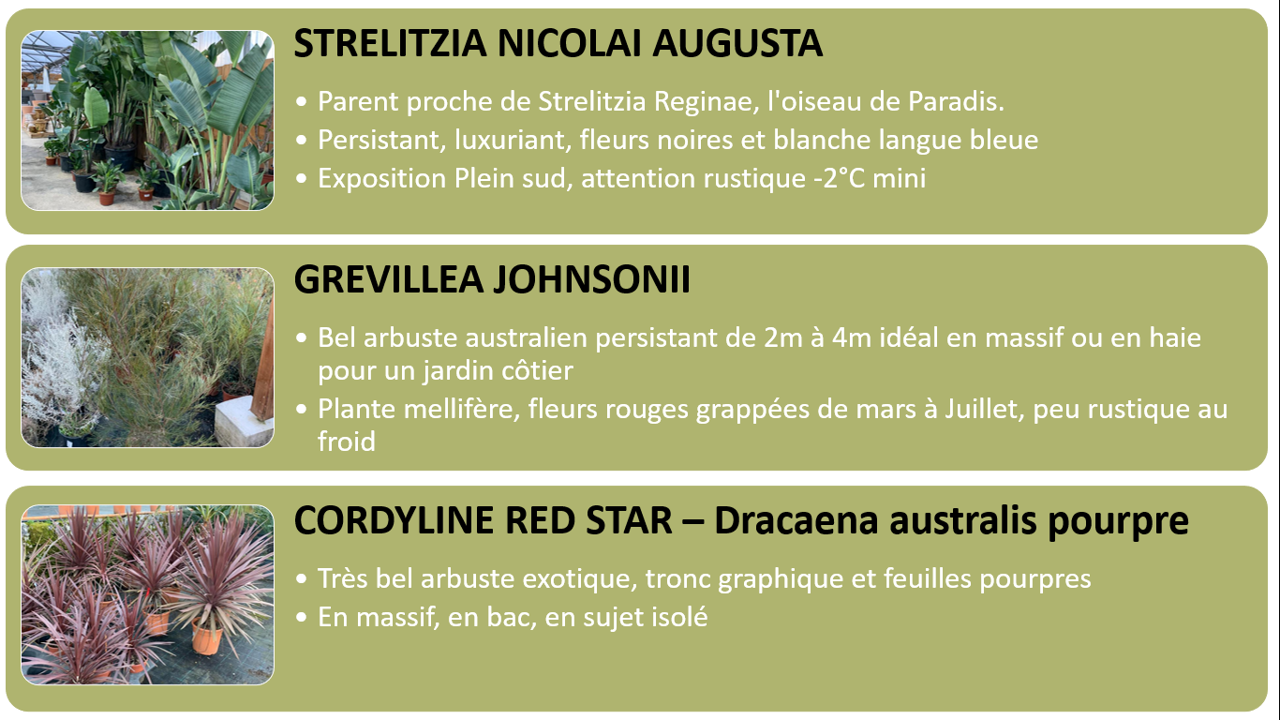 STRELITZIA NICOLAI AUGUSTA

• Parent proche de Strelitzia Reginae, l'oiseau de Paradis.
• Persistant, luxuriant, fleurs noires et blanche langue bleue
• Exposition Plein sud, attention rustique -2°C mini

GREVILLEA JOHNSONII

• Bel arbuste australien persistant de 2m à 4m idéal en massif ou en haie pour un jardin côtier
• Plante mellifère, fleurs rouges grappées de mars à Juillet, peu rustique au froid

CORDYLINE RED STAR – Dracaena australis pourpre

• Très bel arbuste exotique, tronc graphique et feuilles pourpres
• En massif, en bac, en sujet isolé